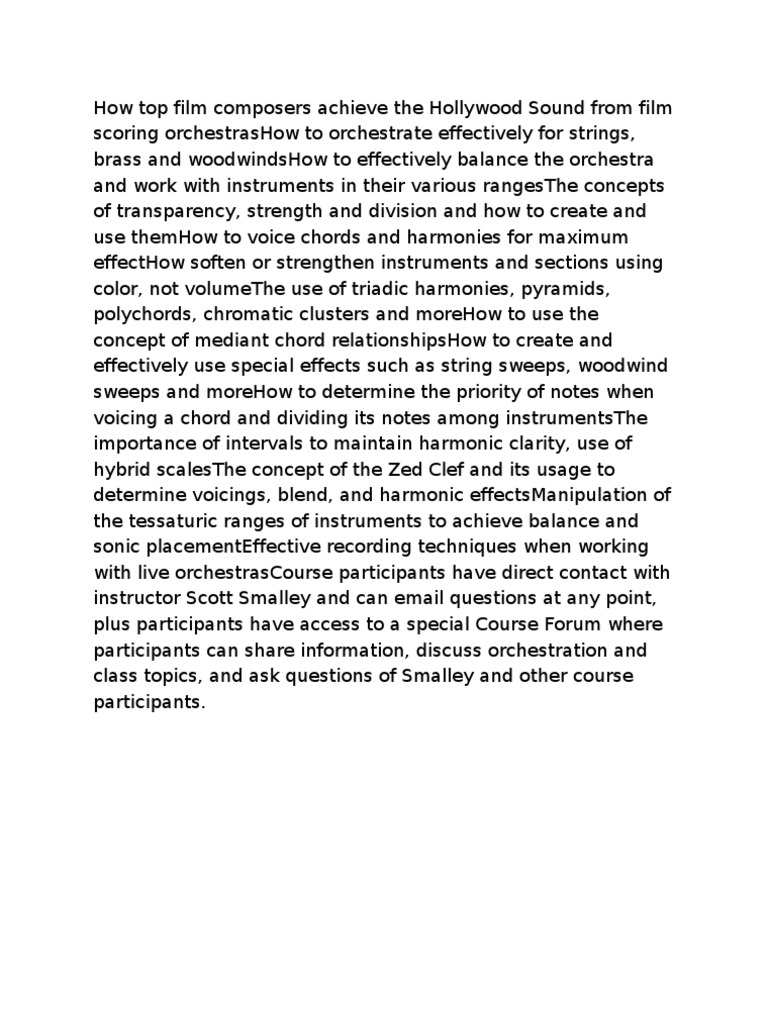 How top film composers achieve the Hollywood Sound from film scoring orchestrasHow to orchestrate effectively for strings, brass and woodwindsHow to effectively balance the orchestra and work with instruments in their various rangesThe concepts of transparency, strength and division and how to create and use themHow to voice chords and harmonies for maximum effectHow soften or strengthen instruments and sections using color, not volumeThe use of triadic harmonies, pyramids, polychords, chromatic clusters and moreHow to use the concept of mediant chord relationshipsHow to create and effectively use special effects such as string sweeps, woodwind sweeps and moreHow to determine the priority of notes when voicing a chord and dividing its notes among instrumentsThe importance of intervals to maintain harmonic clarity, use of hybrid scalesThe concept of the Zed Clef and its usage to determine voicings, blend, and harmonic effectsManipulation of the tessaturic ranges of instruments to achieve balance and sonic placementEffective recording techniques when working with live orchestrasCourse participants have direct contact with instructor Scott Smalley and can email questions at any point, plus participants have access to a special Course Forum where participants can share information, discuss orchestration and class topics, and ask questions of Smalley and other course participants.